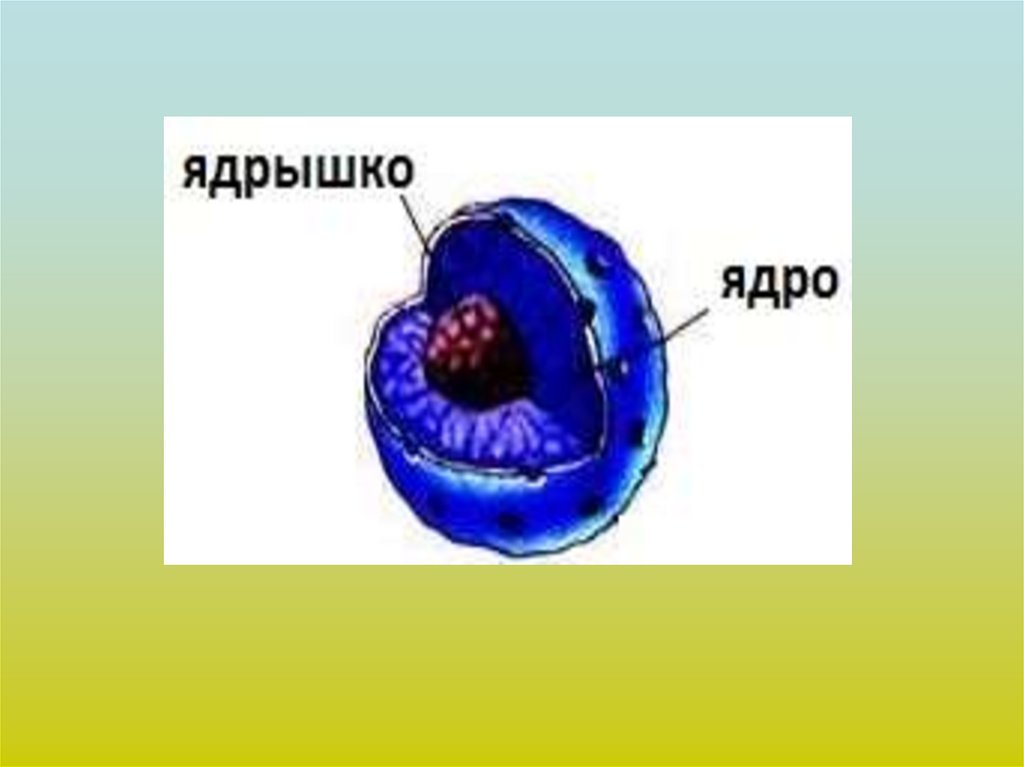 ядрышко
ядро